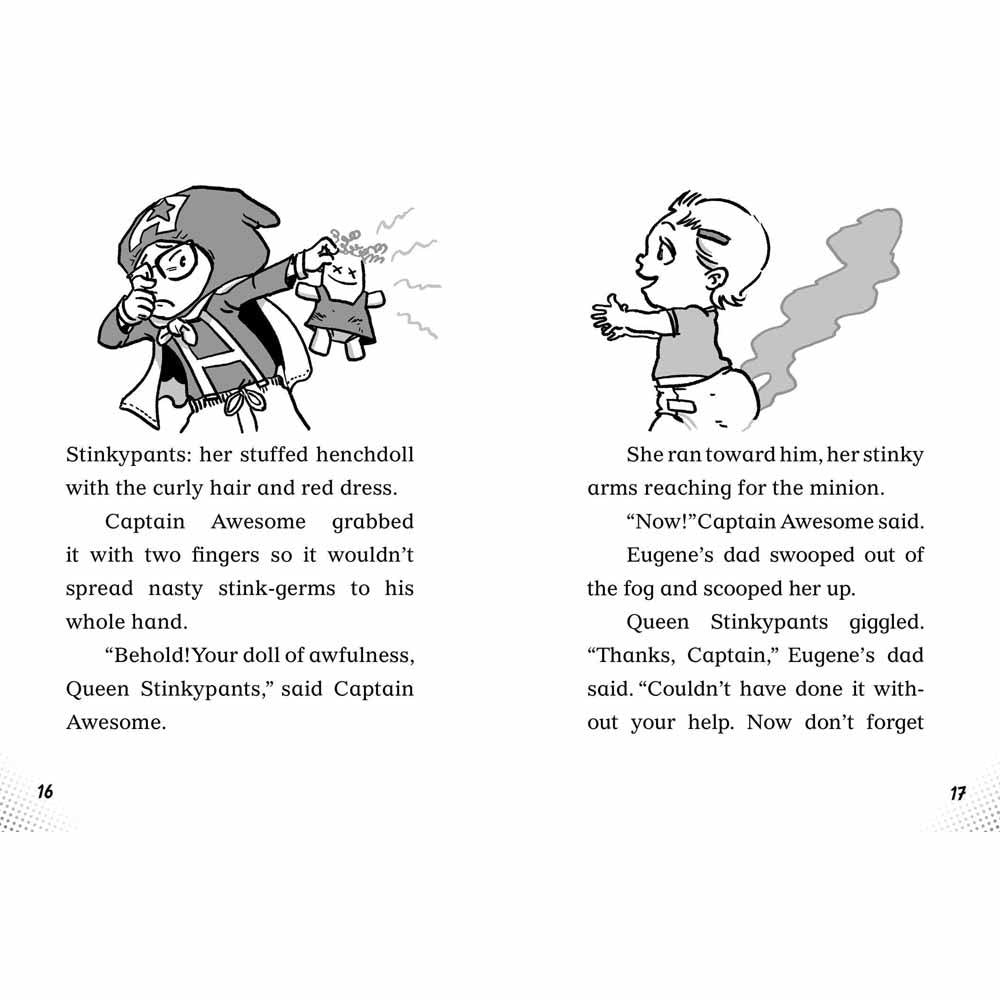 Stinkypants: her stuffed henchdoll with the curly hair and red dress.

Captain Awesome grabbed it with two fingers so it wouldn't spread nasty stink-germs to his whole hand.

"Behold! Your doll of awfulness, Queen Stinkypants," said Captain Awesome.

16

She ran toward him, her stinky arms reaching for the minion.

"Now!" Captain Awesome said.

Eugene's dad swooped out of the fog and scooped her up.

Queen Stinkypants giggled. "Thanks, Captain," Eugene's dad said. "Couldn't have done it without your help. Now don't forget

17